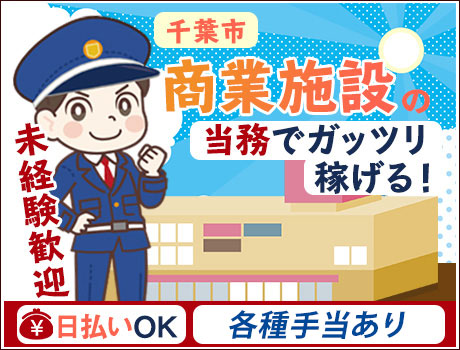 千葉市

商業施設の

当務でガッツリ稼げる！

未経験歓迎

¥ 日払いOK

各種手当あり